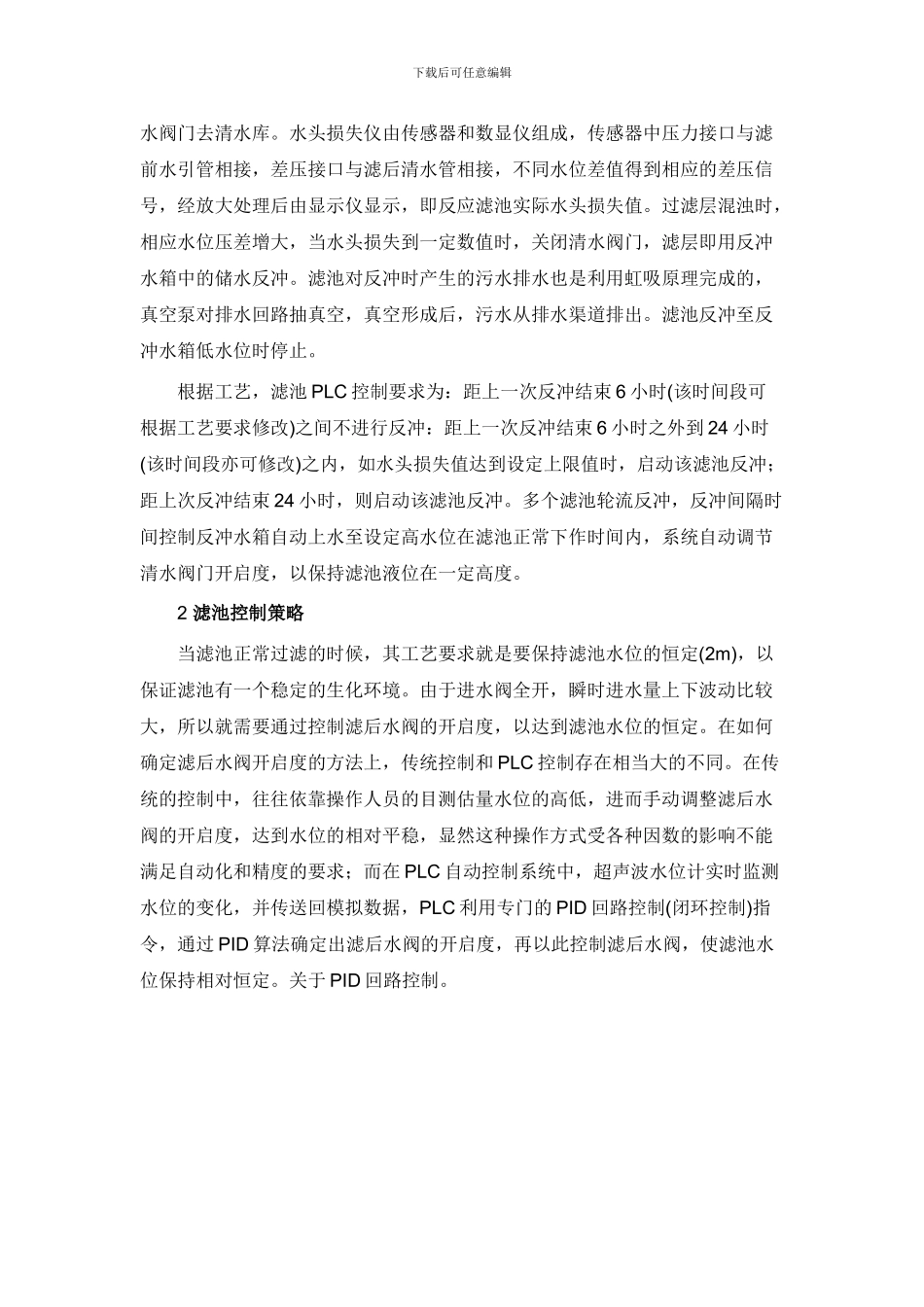 下载后可任意编辑

水阀门去清水库。水头损失仪由传感器和数显仪组成，传感器中压力接口与滤前水引管相接，差压接口与滤后清水管相接，不同水位差值得到相应的差压信号，经放大处理后由显示仪显示，即反应滤池实际水头损失值。过滤层混浊时，相应水位压差增大，当水头损失到一定数值时，关闭清水阀门，滤层即用反冲水箱中的储水反冲。滤池对反冲时产生的污水排水也是利用虹吸原理完成的，真空泵对排水回路抽真空，真空形成后，污水从排水渠道排出。滤池反冲至反冲水箱低水位时停止。

根据工艺，滤池 PLC 控制要求为：距上一次反冲结束 6 小时(该时间段可根据工艺要求修改)之间不进行反冲：距上一次反冲结束 6 小时之外到 24 小时(该时间段亦可修改)之内，如水头损失值达到设定上限值时，启动该滤池反冲；距上次反冲结束 24 小时，则启动该滤池反冲。多个滤池轮流反冲，反冲间隔时间控制反冲水箱自动上水至设定高水位在滤池正常下作时间内，系统自动调节清水阀门开启度，以保持滤池液位在一定高度。

2 滤池控制策略

当滤池正常过滤的时候，其工艺要求就是要保持滤池水位的恒定(2m)，以保证滤池有一个稳定的生化环境。由于进水阀全开，瞬时进水量上下波动比较大，所以就需要通过控制滤后水阀的开启度，以达到滤池水位的恒定。在如何确定滤后水阀开启度的方法上，传统控制和 PLC 控制存在相当大的不同。在传统的控制中，往往依靠操作人员的目测估量水位的高低，进而手动调整滤后水阀的开启度，达到水位的相对平稳，显然这种操作方式受各种因数的影响不能满足自动化和精度的要求；而在 PLC 自动控制系统中，超声波水位计实时监测水位的变化，并传送回模拟数据，PLC 利用专门的 PID 回路控制(闭环控制)指令，通过 PID 算法确定出滤后水阀的开启度，再以此控制滤后水阀，使滤池水位保持相对恒定。关于 PID 回路控制。